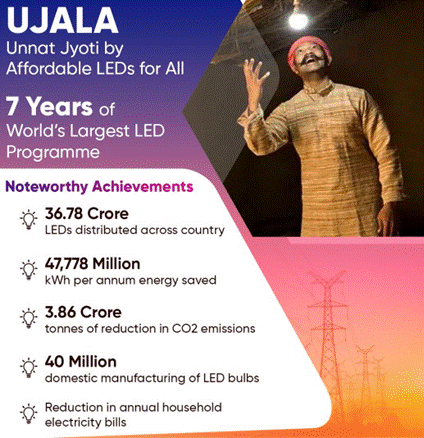 UJALA
Unnat Jyoti by Affordable LEDs for All

7 Years of World's Largest LED Programme

Noteworthy Achievements

36.78 Crore
LEDs distributed across country

47,778 Million
kWh per annum energy saved

3.86 Crore
tonnes of reduction in CO2 emissions

40 Million
domestic manufacturing of LED bulbs

Reduction in annual household electricity bills